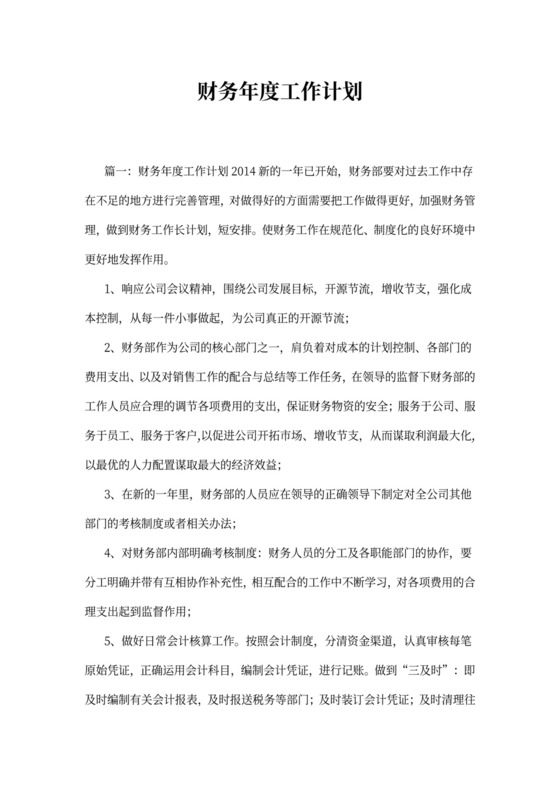 财务年度工作计划

篇一：财务年度工作计划 2014 新的一年已开始，财务部要对过去工作中存在不足的地方进行完善管理，对做得好的方面需要把工作做得更好，加强财务管理，做到财务工作长计划，短安排。使财务工作在规范化、制度化的良好环境中更好地发挥作用。

1、响应公司会议精神，围绕公司发展目标，开源节流，增收节支，强化成本控制，从每一件小事做起，为公司真正的开源节流；

2、财务部作为公司的核心部门之一，肩负着对成本的计划控制、各部门的费用支出、以及对销售工作的配合与总结等工作任务，在领导的监督下财务部的工作人员应合理的调节各项费用的支出，保证财务物资的安全；服务于公司、服务于员工、服务于客户,以促进公司开拓市场、增收节支，从而谋取利润最大化,以最优的人力配置谋取最大的经济效益；

3、在新的一年里，财务部的人员应在领导的正确领导下制定对全公司其他部门的考核制度或者相关办法；

4、对财务部内部明确考核制度：财务人员的分工及各职能部门的协作，要分工明确并带有互相协作补充性，相互配合的工作中不断学习，对各项费用的合理支出起到监督作用；

5、做好日常会计核算工作。按照会计制度，分清资金渠道，认真审核每笔原始凭证，正确运用会计科目，编制会计凭证，进行记账。做到“三及时”：即及时编制有关会计报表，及时报送税务等部门；及时装订会计凭证；及时清理往